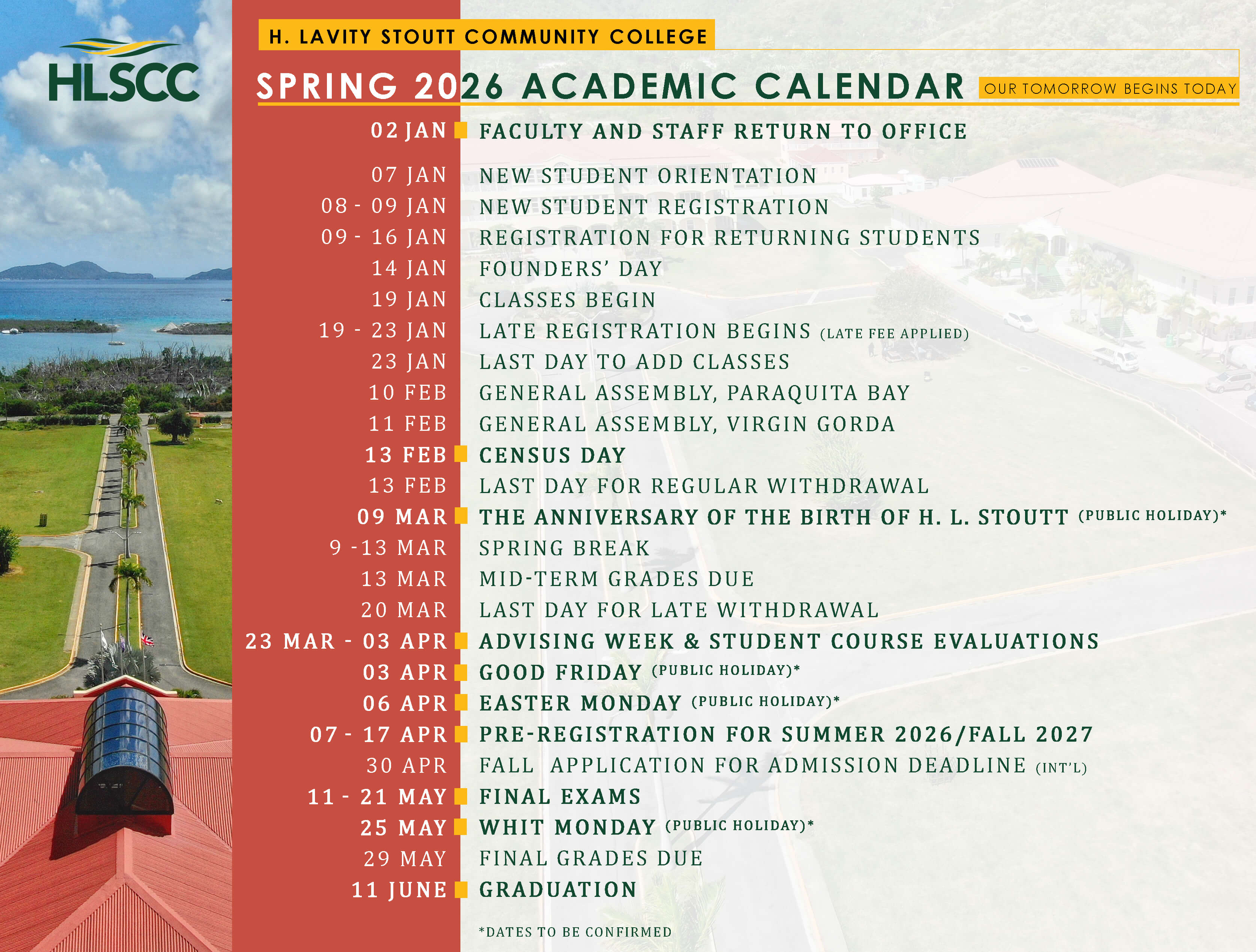 HLSCC

H. LAVITY STOUTT COMMUNITY COLLEGE

SPRING 2026 ACADEMIC CALENDAR

OUR TOMORROW BEGINS TODAY

02 JAN FACULTY AND STAFF RETURN TO OFFICE

07 JAN NEW STUDENT ORIENTATION
08 - 09 JAN NEW STUDENT REGISTRATION
09 - 16 JAN REGISTRATION FOR RETURNING STUDENTS
14 JAN FOUNDERS' DAY
19 JAN CLASSES BEGIN
19 - 23 JAN LATE REGISTRATION BEGINS (LATE FEE APPLIED)
23 JAN LAST DAY TO ADD CLASSES
10 FEB GENERAL ASSEMBLY, PARAQUITA BAY
11 FEB GENERAL ASSEMBLY, VIRGIN GORDA
13 FEB CENSUS DAY
13 FEB LAST DAY FOR REGULAR WITHDRAWAL
09 MAR THE ANNIVERSARY OF THE BIRTH OF H. L. STOUTT (PUBLIC HOLIDAY)*
9 -13 MAR SPRING BREAK
13 MAR MID-TERM GRADES DUE
20 MAR LAST DAY FOR LATE WITHDRAWAL
23 MAR - 03 APR ADVISING WEEK & STUDENT COURSE EVALUATIONS
03 APR GOOD FRIDAY (PUBLIC HOLIDAY)*
06 APR EASTER MONDAY (PUBLIC HOLIDAY)*
07 - 17 APR PRE-REGISTRATION FOR SUMMER 2026/FALL 2027
30 APR FALL APPLICATION FOR ADMISSION DEADLINE (INT'L)
11 - 21 MAY FINAL EXAMS
25 MAY WHIT MONDAY (PUBLIC HOLIDAY)*
29 MAY FINAL GRADES DUE
11 JUNE GRADUATION

*DATES TO BE CONFIRMED